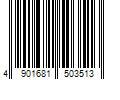 4 901681 503513